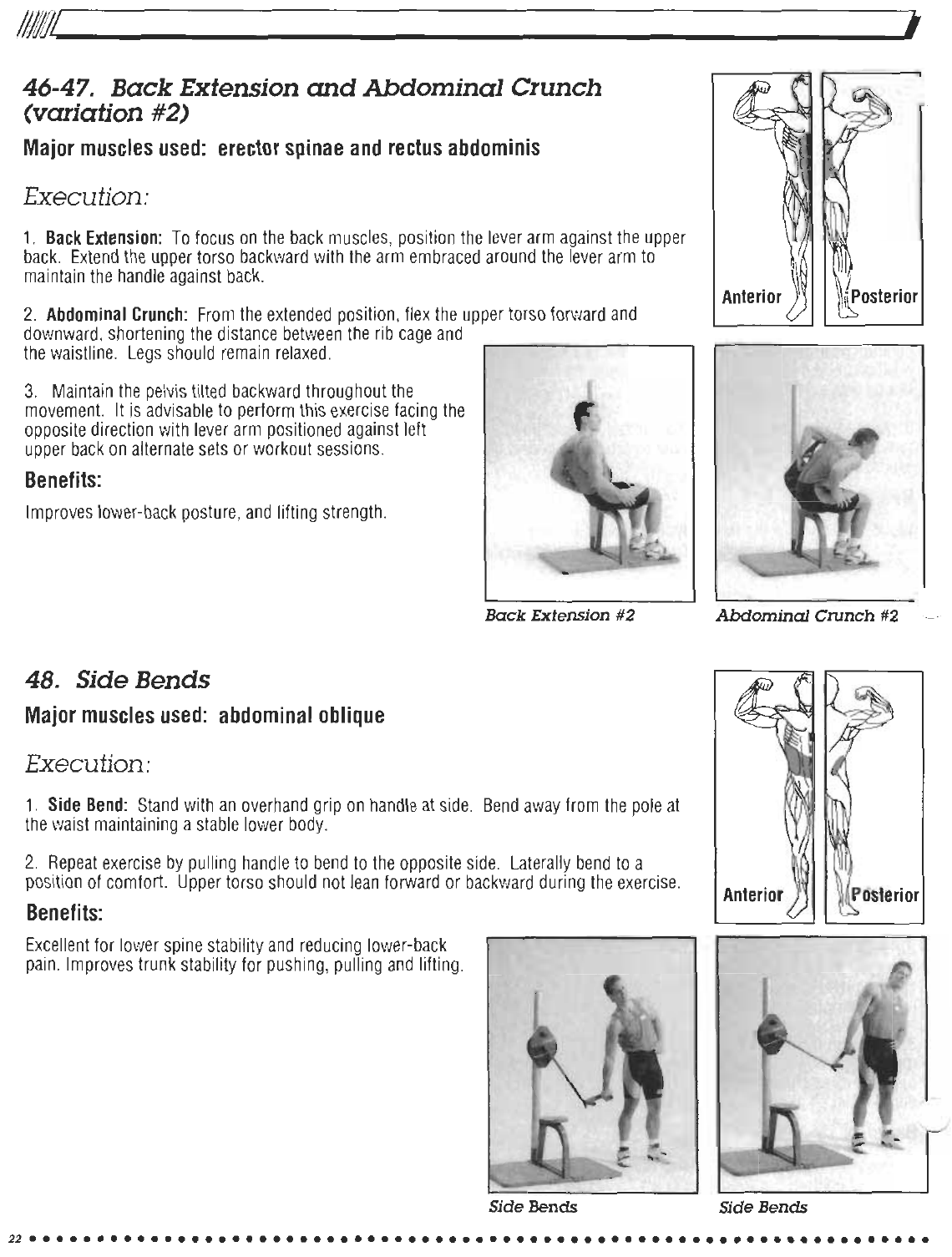 46-47. Back Extension and Abdominal Crunch (variation #2)

Major muscles used: erector spinae and rectus abdominis

Execution:

1. Back Extension: To focus on the back muscles, position the lever arm against the upper back. Extend the upper torso backward with the arm embraced around the lever arm to maintain the handle against back.

2. Abdominal Crunch: From the extended position, flex the upper torso forward and downward, shortening the distance between the rib cage and the waistline. Legs should remain relaxed.

3. Maintain the pelvis tilted backward throughout the movement. It is advisable to perform this exercise facing the opposite direction with lever arm positioned against left upper back on alternate sets or workout sessions.

Benefits:

Improves lower-back posture, and lifting strength.

Anterior

Posterior

Back Extension #2

Abdominal Crunch #2

48. Side Bends

Major muscles used: abdominal oblique

Execution:

1. Side Bend: Stand with an overhand grip on handle at side. Bend away from the pole at the waist maintaining a stable lower body.

2. Repeat exercise by pulling handle to bend to the opposite side. Laterally bend to a position of comfort. Upper torso should not lean forward or backward during the exercise.

Benefits:

Excellent for lower spine stability and reducing lower-back pain. Improves trunk stability for pushing, pulling and lifting.

Anterior

Posterior

Side Bends

Side Bends

22